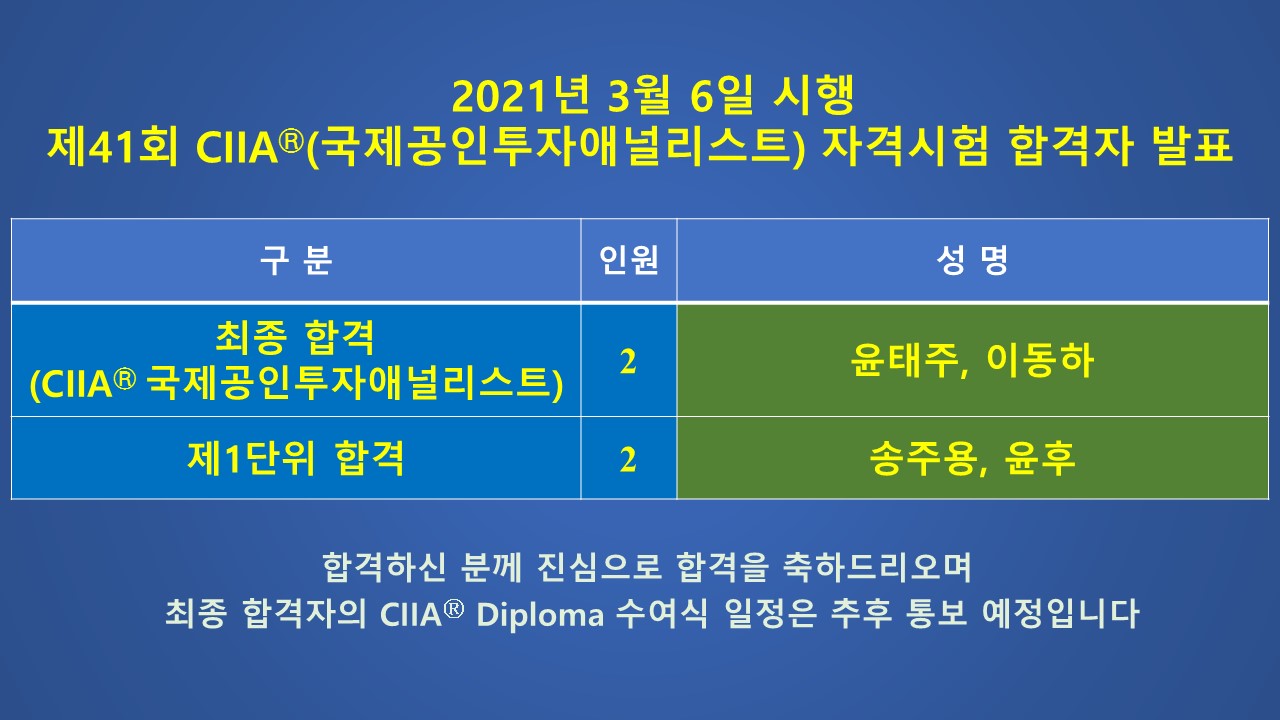 2021년 3월 6일 시행
제41회 CIIA®(국제공인투자애널리스트) 자격시험 합격자 발표

| 구 분 | 인원 | 성 명 |
|---|---|---|
| 최종 합격 (CIIA® 국제공인투자애널리스트) | 2 | 윤태주, 이동하 |
| 제1단위 합격 | 2 | 송주용, 윤후 |

합격하신 분께 진심으로 합격을 축하드리오며
최종 합격자의 CIIA® Diploma 수여식 일정은 추후 통보 예정입니다